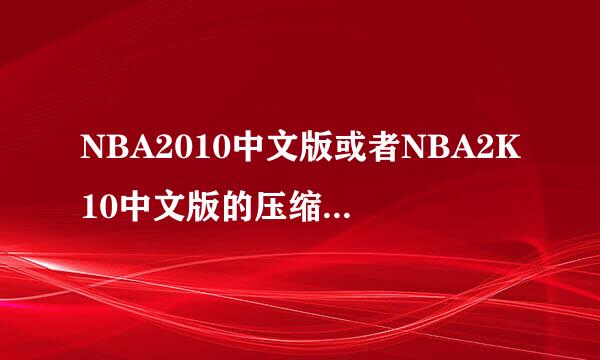 NBA2010中文版或者NBA2K10中文版的压缩...